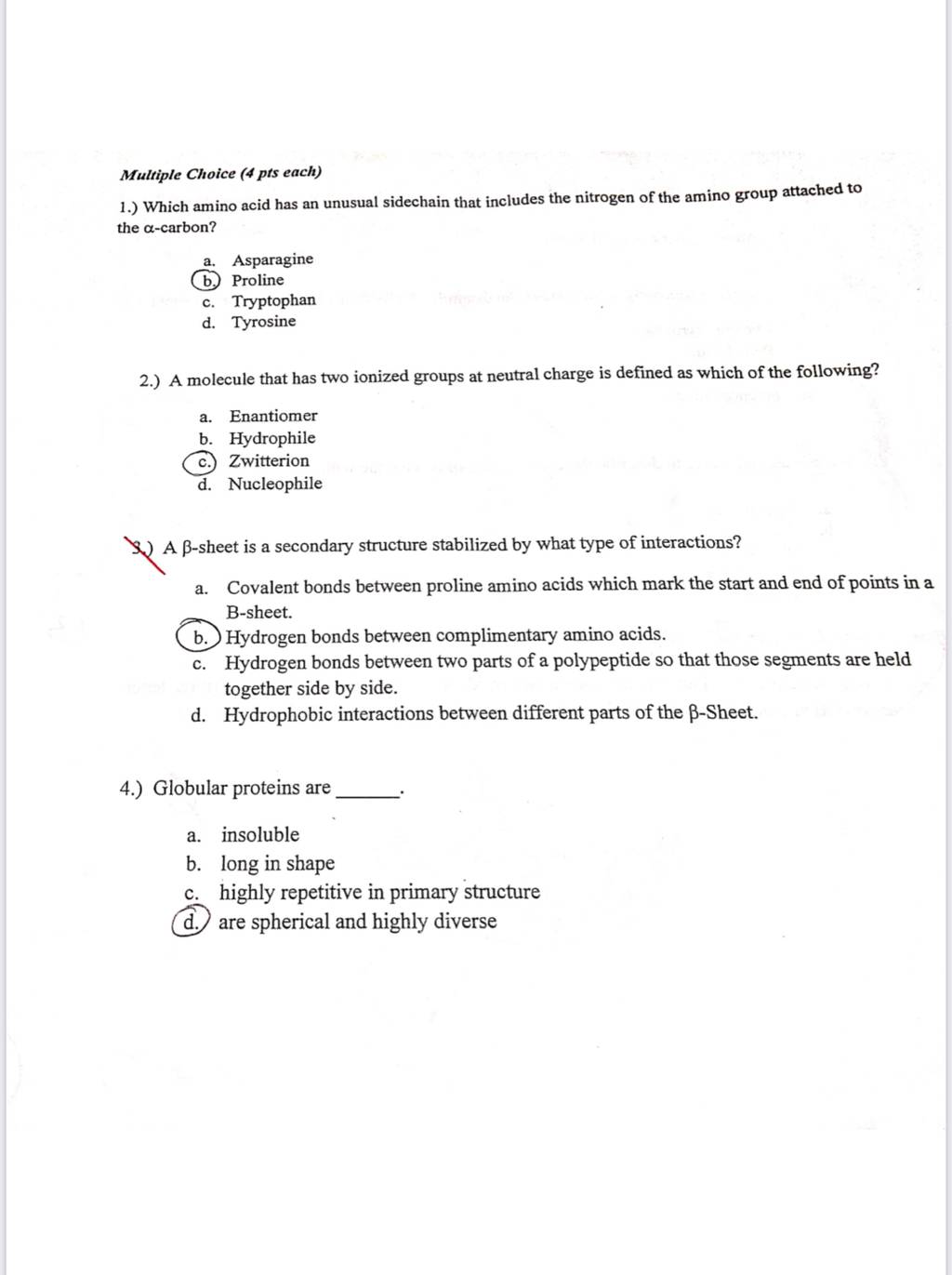 Multiple Choice (4 pts each)

1.) Which amino acid has an unusual sidechain that includes the nitrogen of the amino group attached to the α-carbon?

a. Asparagine
b. Proline
c. Tryptophan
d. Tyrosine

2.) A molecule that has two ionized groups at neutral charge is defined as which of the following?

a. Enantiomer
b. Hydrophile
c. Zwitterion
d. Nucleophile

3.) A β-sheet is a secondary structure stabilized by what type of interactions?

a. Covalent bonds between proline amino acids which mark the start and end of points in a B-sheet.
b. Hydrogen bonds between complimentary amino acids.
c. Hydrogen bonds between two parts of a polypeptide so that those segments are held together side by side.
d. Hydrophobic interactions between different parts of the β-Sheet.

4.) Globular proteins are ______.

a. insoluble
b. long in shape
c. highly repetitive in primary structure
d. are spherical and highly diverse